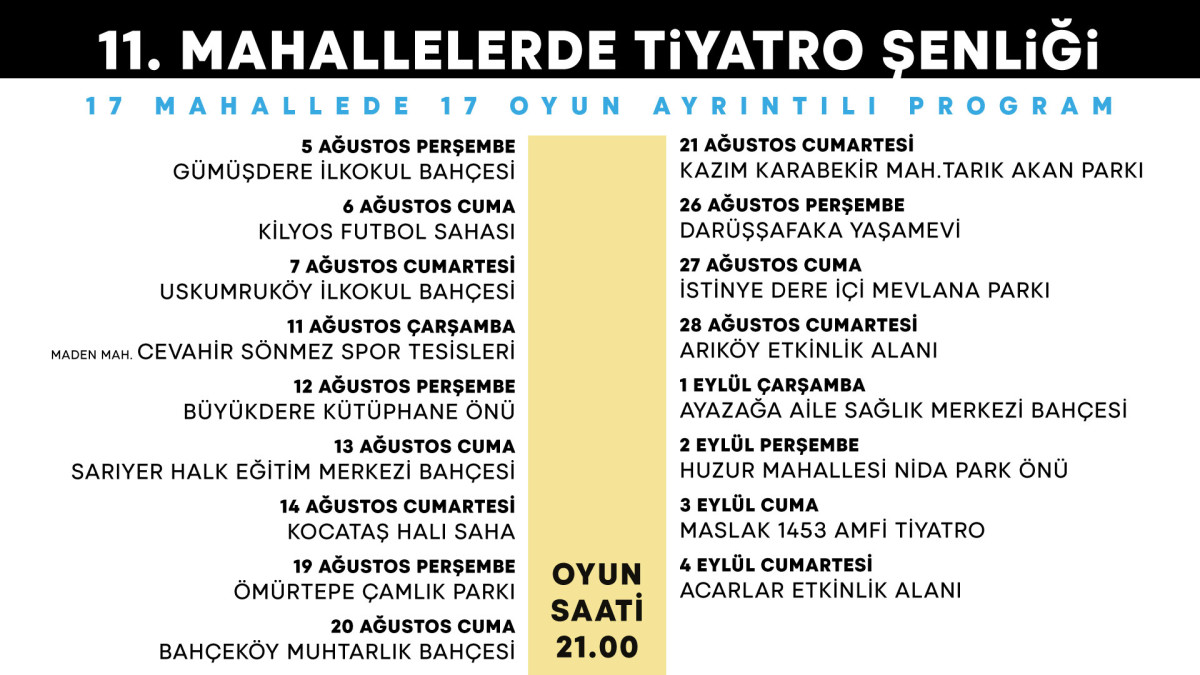 11. MAHALLELERDE TİYATRO ŞENLİĞİ

17 MAHALLEDE 17 OYUN AYRINTILI PROGRAM

5 AĞUSTOS PERŞEMBE
GÜMÜŞDERE İLKOKUL BAHÇESİ

6 AĞUSTOS CUMA
KİLYOS FUTBOL SAHASI

7 AĞUSTOS CUMARTESİ
USKUMRUKÖY İLKOKUL BAHÇESİ

11 AĞUSTOS ÇARŞAMBA
MADEN MAH. CEVAHİR SÖNMEZ SPOR TESİSLERİ

12 AĞUSTOS PERŞEMBE
BÜYÜKDERE KÜTÜPHANE ÖNÜ

13 AĞUSTOS CUMA
SARIYER HALK EĞİTİM MERKEZİ BAHÇESİ

14 AĞUSTOS CUMARTESİ
KOCATAŞ HALI SAHA

19 AĞUSTOS PERŞEMBE
ÖMÜRTEPE ÇAMLIK PARKI

20 AĞUSTOS CUMA
BAHÇEKÖY MUHTARLIK BAHÇESİ

OYUN SAATİ 21.00

21 AĞUSTOS CUMARTESİ
KAZIM KARABEKİR MAH.TARIK AKAN PARKI

26 AĞUSTOS PERŞEMBE
DARÜŞŞAFAKA YAŞAMEVİ

27 AĞUSTOS CUMA
İSTİNYE DERE İÇİ MEVLANA PARKI

28 AĞUSTOS CUMARTESİ
ARIKÖY ETKİNLİK ALANI

1 EYLÜL ÇARŞAMBA
AYAZAĞA AİLE SAĞLIK MERKEZİ BAHÇESİ

2 EYLÜL PERŞEMBE
HUZUR MAHALLESİ NİDA PARK ÖNÜ

3 EYLÜL CUMA
MASLAK 1453 AMFİ TİYATRO

4 EYLÜL CUMARTESİ
ACARLAR ETKİNLİK ALANI